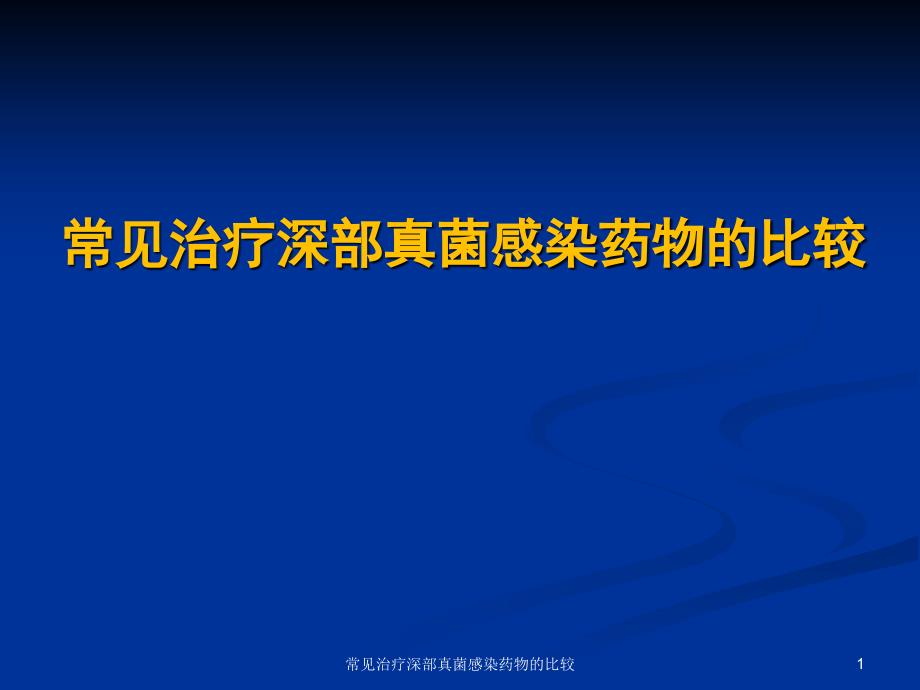 常见治疗深部真菌感染药物的比较

常见治疗深部真菌感染药物的比较

1